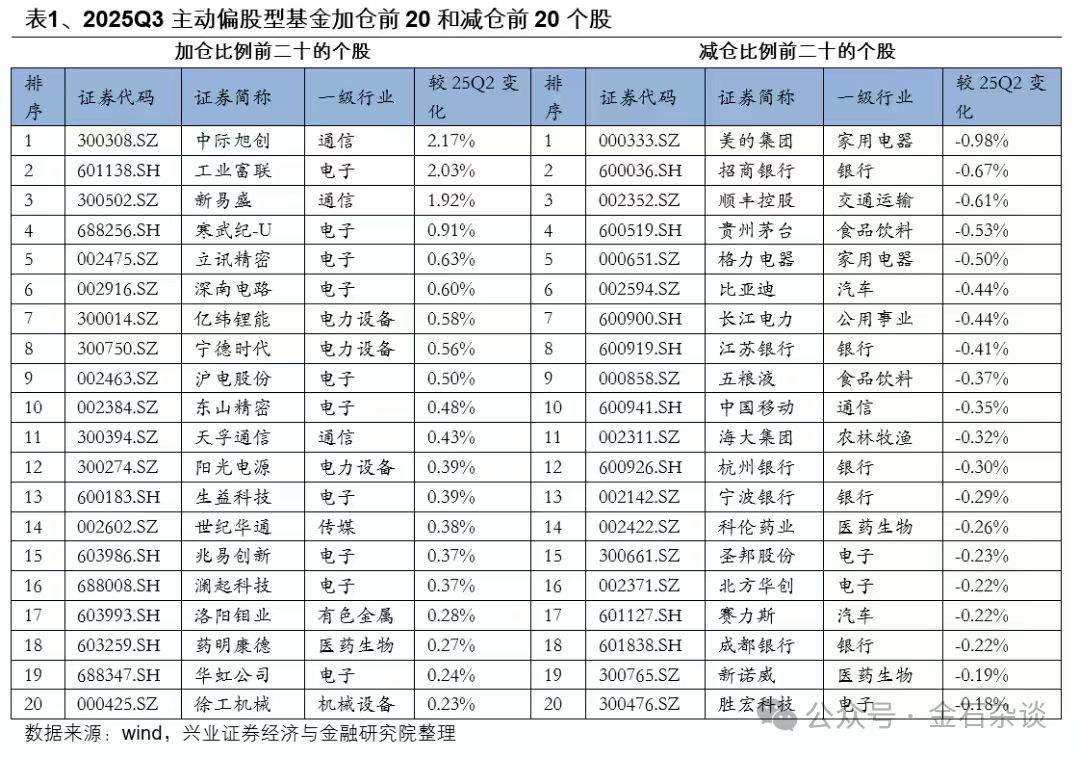 表1、2025Q3 主动偏股型基金加仓前 20 和减仓前 20 个股

加仓比例前二十的个股

| 排序 | 证券代码 | 证券简称 | 一级行业 | 较 25Q2 变化 |
|---|---|---|---|---|
| 1 | 300308.SZ | 中际旭创 | 通信 | 2.17% |
| 2 | 601138.SH | 工业富联 | 电子 | 2.03% |
| 3 | 300502.SZ | 新易盛 | 通信 | 1.92% |
| 4 | 688256.SH | 寒武纪-U | 电子 | 0.91% |
| 5 | 002475.SZ | 立讯精密 | 电子 | 0.63% |
| 6 | 002916.SZ | 深南电路 | 电子 | 0.60% |
| 7 | 300014.SZ | 亿纬锂能 | 电力设备 | 0.58% |
| 8 | 300750.SZ | 宁德时代 | 电力设备 | 0.56% |
| 9 | 002463.SZ | 沪电股份 | 电子 | 0.50% |
| 10 | 002384.SZ | 东山精密 | 电子 | 0.48% |
| 11 | 300394.SZ | 天孚通信 | 通信 | 0.43% |
| 12 | 300274.SZ | 阳光电源 | 电力设备 | 0.39% |
| 13 | 600183.SH | 生益科技 | 电子 | 0.39% |
| 14 | 002602.SZ | 世纪华通 | 传媒 | 0.38% |
| 15 | 603986.SH | 兆易创新 | 电子 | 0.37% |
| 16 | 688008.SH | 澜起科技 | 电子 | 0.37% |
| 17 | 603993.SH | 洛阳钼业 | 有色金属 | 0.28% |
| 18 | 603259.SH | 药明康德 | 医药生物 | 0.27% |
| 19 | 688347.SH | 华虹公司 | 电子 | 0.24% |
| 20 | 000425.SZ | 徐工机械 | 机械设备 | 0.23% |

减仓比例前二十的个股

| 排序 | 证券代码 | 证券简称 | 一级行业 | 较 25Q2 变化 |
|---|---|---|---|---|
| 1 | 000333.SZ | 美的集团 | 家用电器 | -0.98% |
| 2 | 600036.SH | 招商银行 | 银行 | -0.67% |
| 3 | 002352.SZ | 顺丰控股 | 交通运输 | -0.61% |
| 4 | 600519.SH | 贵州茅台 | 食品饮料 | -0.53% |
| 5 | 000651.SZ | 格力电器 | 家用电器 | -0.50% |
| 6 | 002594.SZ | 比亚迪 | 汽车 | -0.44% |
| 7 | 600900.SH | 长江电力 | 公用事业 | -0.44% |
| 8 | 600919.SH | 江苏银行 | 银行 | -0.41% |
| 9 | 000858.SZ | 五粮液 | 食品饮料 | -0.37% |
| 10 | 600941.SH | 中国移动 | 通信 | -0.35% |
| 11 | 002311.SZ | 海大集团 | 农林牧渔 | -0.32% |
| 12 | 600926.SH | 杭州银行 | 银行 | -0.30% |
| 13 | 002142.SZ | 宁波银行 | 银行 | -0.29% |
| 14 | 002422.SZ | 科伦药业 | 医药生物 | -0.26% |
| 15 | 300661.SZ | 圣邦股份 | 电子 | -0.23% |
| 16 | 002371.SZ | 北方华创 | 电子 | -0.22% |
| 17 | 601127.SH | 赛力斯 | 汽车 | -0.22% |
| 18 | 601838.SH | 成都银行 | 银行 | -0.22% |
| 19 | 300765.SZ | 新诺威 | 医药生物 | -0.19% |
| 20 | 300476.SZ | 胜宏科技 | 电子 | -0.18% |

数据来源：wind，兴业证券经济与金融研究院整理

公众号 · 金石杂谈